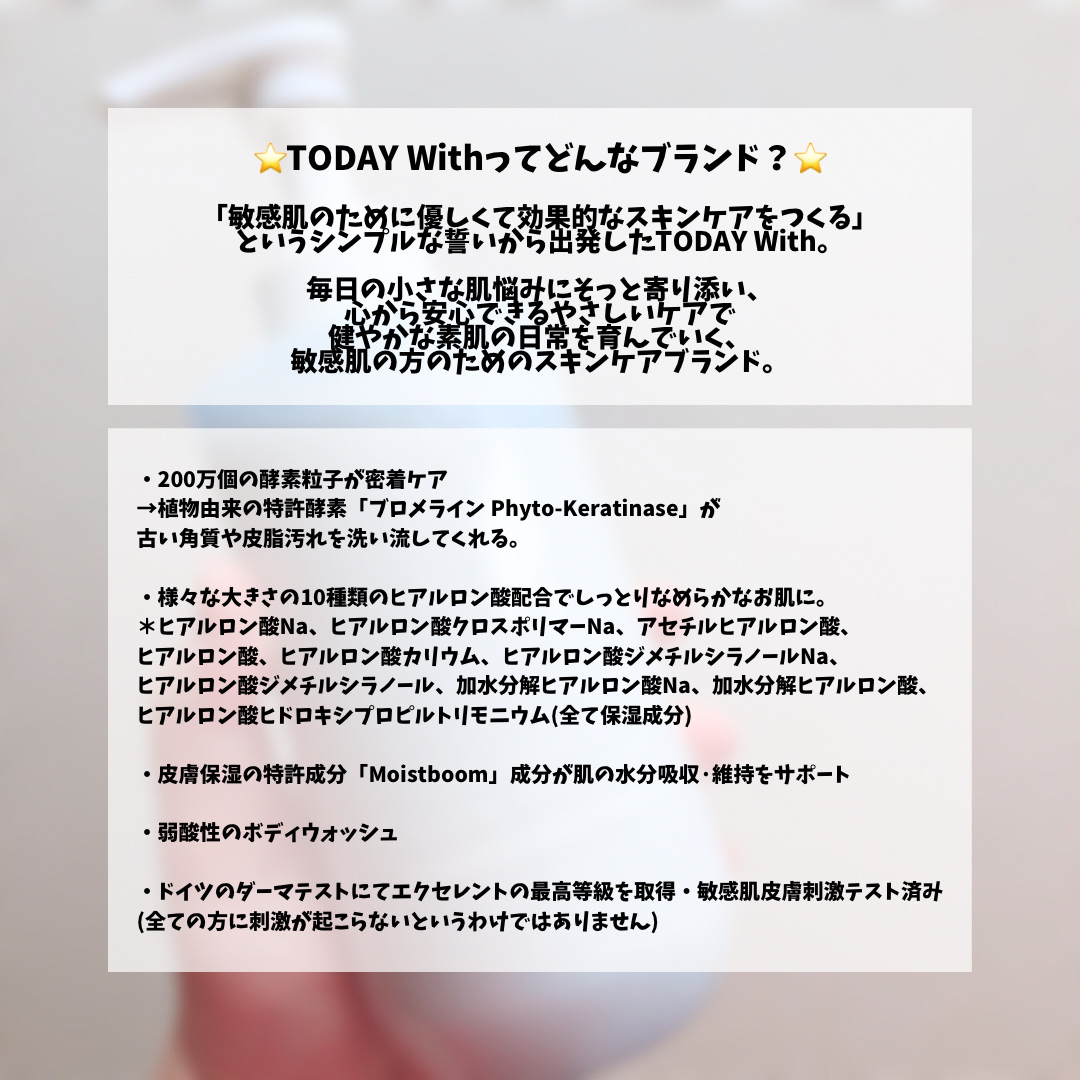 ⭐TODAY Withってどんなブランド？⭐

「敏感肌のために優しくて効果的なスキンケアをつくる」というシンプルな誓いから出発したTODAY With。

毎日の小さな肌悩みにそっと寄り添い、心から安心できるやさしいケアで健やかな素肌の日常を育んでいく、敏感肌の方のためのスキンケアブランド。

・200万個の酵素粒子が密着ケア
→植物由来の特許酵素「ブロメライン Phyto-Keratinase」が古い角質や皮脂汚れを洗い流してくれる。

・様々な大きさの10種類のヒアルロン酸配合でしっとりなめらかなお肌に。
＊ヒアルロン酸Na、ヒアルロン酸クロスポリマーNa、アセチルヒアルロン酸、ヒアルロン酸、ヒアルロン酸カリウム、ヒアルロン酸ジメチルシラノールNa、ヒアルロン酸ジメチルシラノール、加水分解ヒアルロン酸Na、加水分解ヒアルロン酸、ヒアルロン酸ヒドロキシプロピルトリモニウム(全て保湿成分)

・皮膚保湿の特許成分「Moistboom」成分が肌の水分吸収･維持をサポート

・弱酸性のボディウォッシュ

・ドイツのダーマテストにてエクセレントの最高等級を取得・敏感肌皮膚刺激テスト済み
(全ての方に刺激が起こらないというわけではありません)